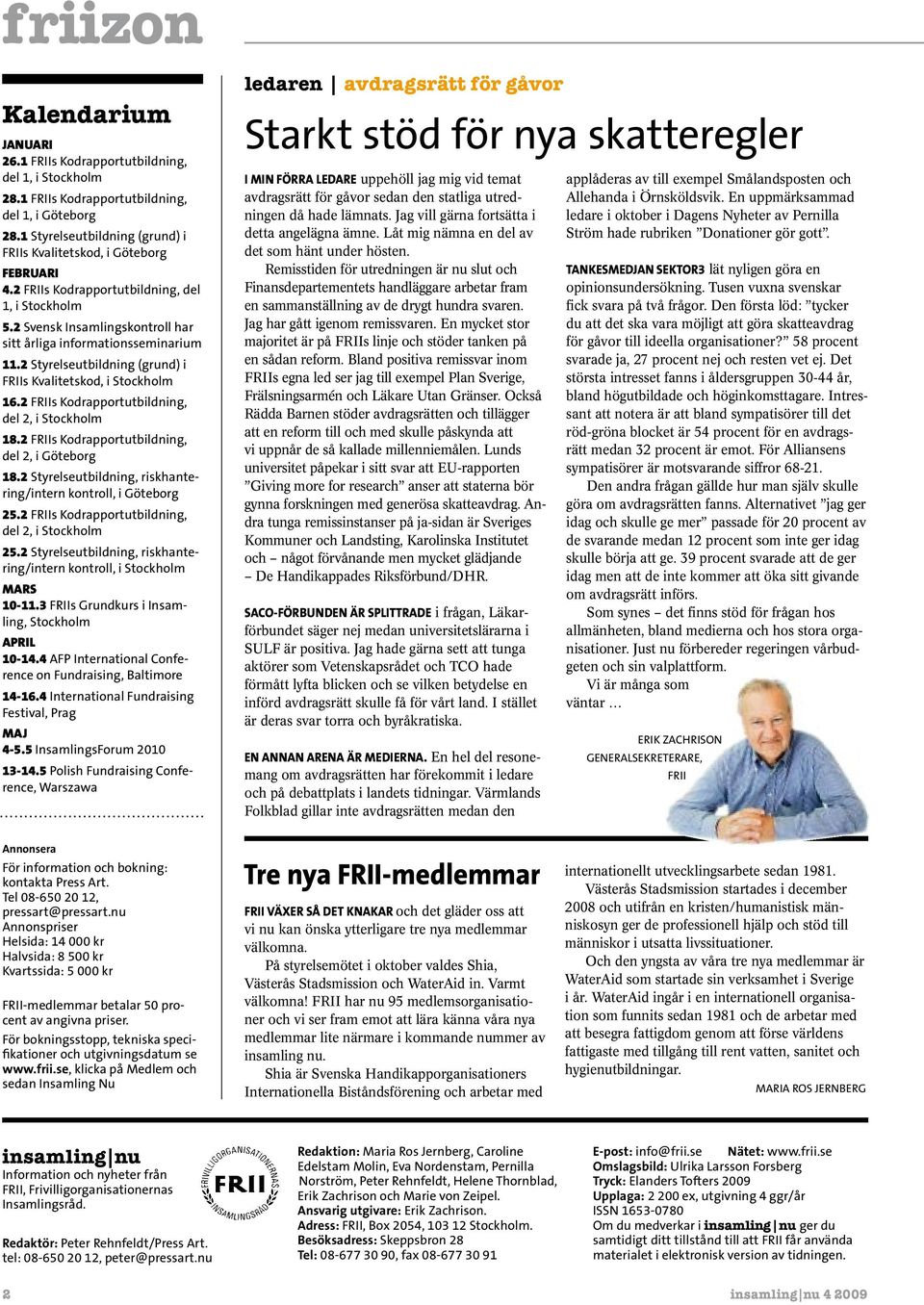 friizon

Kalendarium

JANUARI
26.1 FRIIs Kodrapportutbildning, del 1, i Stockholm
28.1 FRIIs Kodrapportutbildning, del 1, i Göteborg
28.1 Styrelseutbildning (grund) i FRIIs Kvalitetskod, i Göteborg
FEBRUARI
4.2 FRIIs Kodrapportutbildning, del 1, i Stockholm
5.2 Svensk Insamlingskontroll har sitt årliga informationsseminarium
11.2 Styrelseutbildning (grund) i FRIIs Kvalitetskod, i Stockholm
16.2 FRIIs Kodrapportutbildning, del 2, i Stockholm
18.2 FRIIs Kodrapportutbildning, del 2, i Göteborg
18.2 Styrelseutbildning, riskhantering/intern kontroll, i Göteborg
25.2 FRIIs Kodrapportutbildning, del 2, i Stockholm
25.2 Styrelseutbildning, riskhantering/intern kontroll, i Stockholm
MARS
10-11.3 FRIIs Grundkurs i Insamling, Stockholm
APRIL
10-14.4 AFP International Conference on Fundraising, Baltimore
14-16.4 International Fundraising Festival, Prag
MAJ
4-5.5 InsamlingsForum 2010
13-14.5 Polish Fundraising Conference, Warszawa

Annonsera
För information och bokning: kontakta Press Art. Tel 08-650 20 12, pressart@pressart.nu
Annonspriser
Helsida: 14 000 kr
Halvsida: 8 500 kr
Kvartssida: 5 000 kr

FRII-medlemmar betalar 50 procent av angivna priser.
För bokningsstopp, tekniska specifikationer och utgivningsdatum se www.frii.se, klicka på Medlem och sedan Insamling Nu

ledaren | avdragsrätt för gåvor

Starkt stöd för nya skatteregler

I MIN FÖRRA LEDARE uppehöll jag mig vid temat avdragsrätt för gåvor sedan den statliga utredningen då hade lämnats. Jag vill gärna fortsätta i detta angelägna ämne. Låt mig nämna en del av det som hänt under hösten.

Remisstiden för utredningen är nu slut och Finansdepartementets handläggare arbetar fram en sammanställning av de drygt hundra svaren. Jag har gått igenom remissvaren. En mycket stor majoritet är på FRIIs linje och stöder tanken på en sådan reform. Bland positiva remissvar inom FRIIs egna led ser jag till exempel Plan Sverige, Frälsningsarmén och Läkare Utan Gränser. Också Rädda Barnen stöder avdragsrätten och tillägger att en reform till och med skulle påskynda att vi uppnår de så kallade millenniemålen. Lunds universitet påpekar i sitt svar att EU-rapporten ”Giving more for research” anser att staterna bör gynna forskningen med generösa skatteavdrag. Andra tunga remissinstanser på ja-sidan är Sveriges Kommuner och Landsting, Karolinska Institutet och – något förvånande men mycket glädjande – De Handikappades Riksförbund/DHR.

SACO-FÖRBUNDEN ÄR SPLITTRADE i frågan, Läkarförbundet säger nej medan universitetslärarna i SULF är positiva. Jag hade gärna sett att tunga aktörer som Vetenskapsrådet och TCO hade förmått lyfta blicken och se vilken betydelse en införd avdragsrätt skulle få för vårt land. I stället är deras svar torra och byråkratiska.

EN ANNAN ARENA ÄR MEDIERNA. En hel del resonemang om avdragsrätten har förekommit i ledare och på debattplats i landets tidningar. Värmlands Folkblad gillar inte avdragsrätten medan den applåderas av till exempel Smålandsposten och Allehanda i Örnsköldsvik. En uppmärksammad ledare i oktober i Dagens Nyheter av Pernilla Ström hade rubriken ”Donationer gör gott”.

TANKESMEDJAN SEKTOR3 lät nyligen göra en opinionsundersökning. Tusen vuxna svenskar fick svara på två frågor. Den första löd: ”tycker du att det ska vara möjligt att göra skatteavdrag för gåvor till ideella organisationer?” 58 procent svarade ja, 27 procent nej och resten vet ej. Det största intresset fanns i åldersgruppen 30-44 år, bland högutbildade och höginkomsttagare. Intressant att notera är att bland sympatisörer till det röd-gröna blocket är 54 procent för en avdragsrätt medan 32 procent är emot. För Alliansens sympatisörer är motsvarande siffror 68-21.

Den andra frågan gällde hur man själv skulle göra om avdragsrätten fanns. Alternativet ”jag ger idag och skulle ge mer” passade för 20 procent av de svarande medan 12 procent som inte ger idag skulle börja att ge. 39 procent svarade att de ger idag men att de inte kommer att öka sitt givande om avdragsrätt införs.

Som synes – det finns stöd för frågan hos allmänheten, bland medierna och hos stora organisationer. Just nu förbereder regeringen vårbudgeten och sin valplattform.

Vi är många som väntar …

ERIK ZACHRISON
GENERALSEKRETERARE, FRII

Tre nya FRII-medlemmar

FRII VÄXER SÅ DET KNAKAR och det gläder oss att vi nu kan önska ytterligare tre nya medlemmar välkomna.

På styrelsemötet i oktober valdes Shia, Västerås Stadsmission och WaterAid in. Varmt välkomna! FRII har nu 95 medlemsorganisationer och vi ser fram emot att lära känna våra nya medlemmar lite närmare i kommande nummer av insamling nu.

Shia är Svenska Handikapporganisationers Internationella Biståndsförening och arbetar med internationellt utvecklingsarbete sedan 1981.

Västerås Stadsmission startades i december 2008 och utifrån en kristen/humanistisk människosyn ger de professionell hjälp och stöd till människor i utsatta livssituationer.

Och den yngsta av våra tre nya medlemmar är WaterAid som startade sin verksamhet i Sverige i år. WaterAid ingår i en internationell organisation som funnits sedan 1981 och de arbetar med att besegra fattigdom genom att förse världens fattigaste med tillgång till rent vatten, sanitet och hygienutbildningar.

MARIA ROS JERNBERG

insamling|nu
Information och nyheter från FRII, Frivilligorganisationernas Insamlingsråd.

Redaktör: Peter Rehnfeldt/Press Art. tel: 08-650 20 12, peter@pressart.nu

FRIVILLIGORGANISATIONERNAS INSAMLINGSRÅD FRII

Redaktion: Maria Ros Jernberg, Caroline Edelstam Molin, Eva Nordenstam, Pernilla Norström, Peter Rehnfeldt, Helene Thornblad, Erik Zachrison och Marie von Zeipel.
Ansvarig utgivare: Erik Zachrison.
Adress: FRII, Box 2054, 103 12 Stockholm.
Besöksadress: Skeppsbron 28
Tel: 08-677 30 90, fax 08-677 30 91

E-post: info@frii.se Nätet: www.frii.se
Omslagsbild: Ulrika Larsson Forsberg
Tryck: Elanders Tofters 2009
Upplaga: 2 200 ex, utgivning 4 ggr/år
ISSN 1653-0780
Om du medverkar i insamling|nu ger du samtidigt ditt tillstånd till att FRII får använda materialet i elektronisk version av tidningen.

2

insamling|nu 4 2009